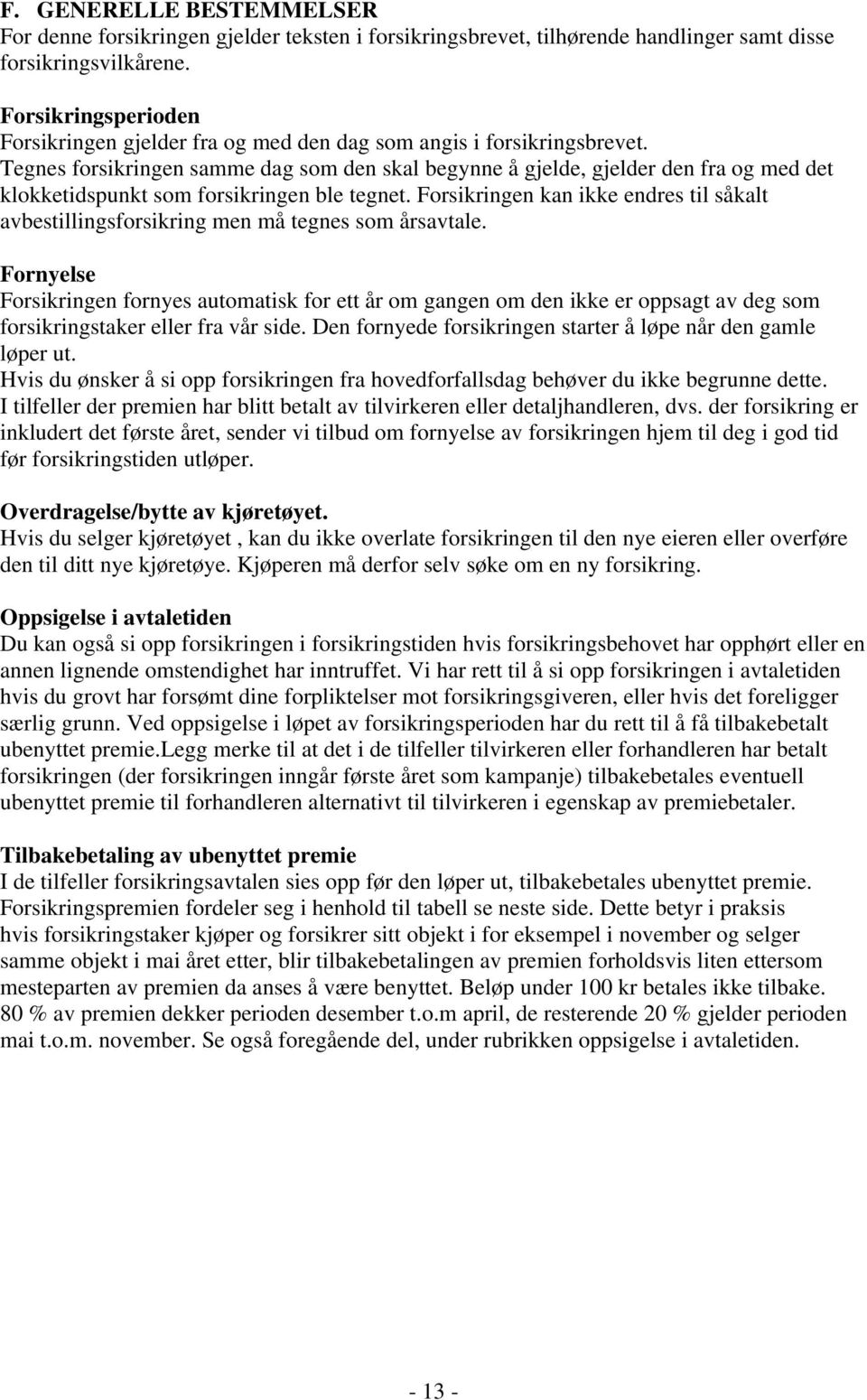 F. GENERELLE BESTEMMELSER
For denne forsikringen gjelder teksten i forsikringsbrevet, tilhørende handlinger samt disse forsikringsvilkårene.

Forsikringsperioden
Forsikringen gjelder fra og med den dag som angis i forsikringsbrevet.
Tegnes forsikringen samme dag som den skal begynne å gjelde, gjelder den fra og med det klokketidspunkt som forsikringen ble tegnet. Forsikringen kan ikke endres til såkalt avbestillingsforsikring men må tegnes som årsavtale.

Fornyelse
Forsikringen fornyes automatisk for ett år om gangen om den ikke er oppsagt av deg som forsikringstaker eller fra vår side. Den fornyede forsikringen starter å løpe når den gamle løper ut.
Hvis du ønsker å si opp forsikringen fra hovedforfallsdag behøver du ikke begrunne dette.
I tilfeller der premien har blitt betalt av tilvirkeren eller detaljhandleren, dvs. der forsikring er inkludert det første året, sender vi tilbud om fornyelse av forsikringen hjem til deg i god tid før forsikringstiden utløper.

Overdragelse/bytte av kjøretøyet.
Hvis du selger kjøretøyet , kan du ikke overlate forsikringen til den nye eieren eller overføre den til ditt nye kjøretøye. Kjøperen må derfor selv søke om en ny forsikring.

Oppsigelse i avtaletiden
Du kan også si opp forsikringen i forsikringstiden hvis forsikringsbehovet har opphørt eller en annen lignende omstendighet har inntruffet. Vi har rett til å si opp forsikringen i avtaletiden hvis du grovt har forsømt dine forpliktelser mot forsikringsgiveren, eller hvis det foreligger særlig grunn. Ved oppsigelse i løpet av forsikringsperioden har du rett til å få tilbakebetalt ubenyttet premie.Legg merke til at det i de tilfeller tilvirkeren eller forhandleren har betalt forsikringen (der forsikringen inngår første året som kampanje) tilbakebetales eventuell ubenyttet premie til forhandleren alternativt til tilvirkeren i egenskap av premiebetaler.

Tilbakebetaling av ubenyttet premie
I de tilfeller forsikringsavtalen sies opp før den løper ut, tilbakebetales ubenyttet premie. Forsikringspremien fordeler seg i henhold til tabell se neste side. Dette betyr i praksis hvis forsikringstaker kjøper og forsikrer sitt objekt i for eksempel i november og selger samme objekt i mai året etter, blir tilbakebetalingen av premien forholdsvis liten ettersom mesteparten av premien da anses å være benyttet. Beløp under 100 kr betales ikke tilbake. 80 % av premien dekker perioden desember t.o.m april, de resterende 20 % gjelder perioden mai t.o.m. november. Se også foregående del, under rubrikken oppsigelse i avtaletiden.

- 13 -